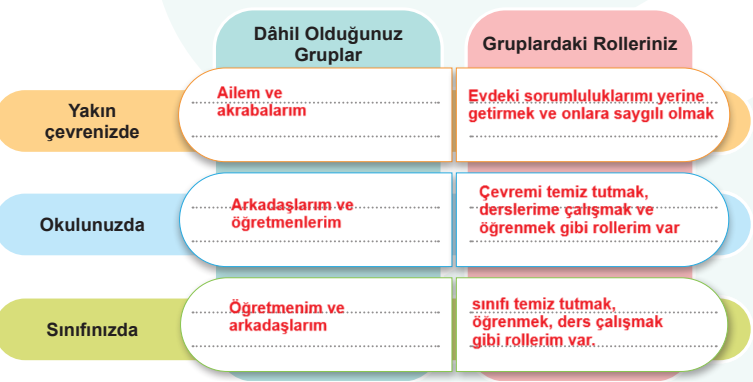 |  | Dâhil Olduğunuz Gruplar | Gruplardaki Rolleriniz |
|---|---|---|
| Yakın çevrenizde | Ailem ve akrabalarım | Evdeki sorumluluklarımı yerine getirmek ve onlara saygılı olmak |
| Okulunuzda | Arkadaşlarım ve öğretmenlerim | Çevremi temiz tutmak, derslerime çalışmak ve öğrenmek gibi rollerim var |
| Sınıfınızda | Öğretmenim ve arkadaşlarım | sınıfı temiz tutmak, öğrenmek, ders çalışmak gibi rollerim var. |